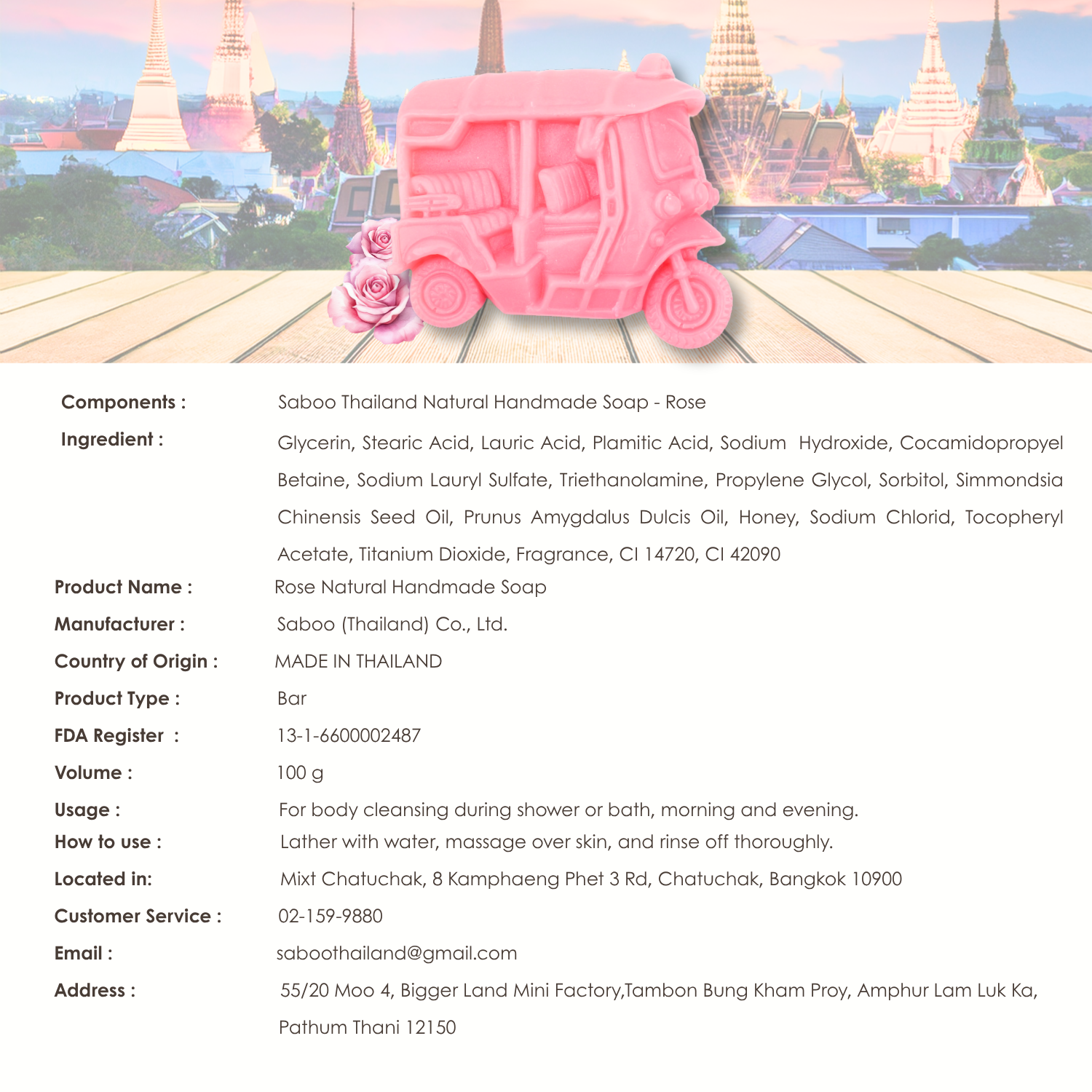 Components : Saboo Thailand Natural Handmade Soap - Rose

Ingredient : Glycerin, Stearic Acid, Lauric Acid, Plamitic Acid, Sodium Hydroxide, Cocamidopropyel Betaine, Sodium Lauryl Sulfate, Triethanolamine, Propylene Glycol, Sorbitol, Simmondsia Chinensis Seed Oil, Prunus Amygdalus Dulcis Oil, Honey, Sodium Chlorid, Tocopheryl Acetate, Titanium Dioxide, Fragrance, CI 14720, CI 42090

Product Name : Rose Natural Handmade Soap

Manufacturer : Saboo (Thailand) Co., Ltd.

Country of Origin : MADE IN THAILAND

Product Type : Bar

FDA Register : 13-1-6600002487

Volume : 100 g

Usage : For body cleansing during shower or bath, morning and evening.

How to use : Lather with water, massage over skin, and rinse off thoroughly.

Located in: Mixt Chatuchak, 8 Kamphaeng Phet 3 Rd, Chatuchak, Bangkok 10900

Customer Service : 02-159-9880

Email : saboothailand@gmail.com

Address : 55/20 Moo 4, Bigger Land Mini Factory,Tambon Bung Kham Proy, Amphur Lam Luk Ka, Pathum Thani 12150